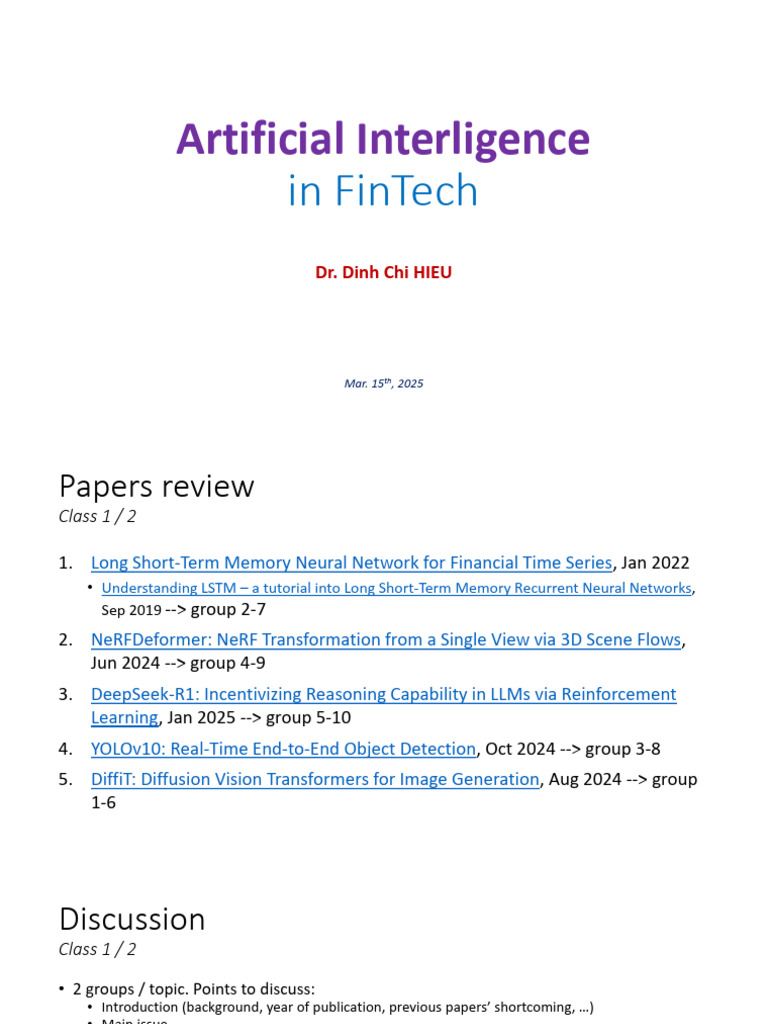 Artificial Interligence
in FinTech

Dr. Dinh Chi HIEU

Mar. 15$^{th}$, 2025

Papers review
Class 1 / 2

1. Long Short-Term Memory Neural Network for Financial Time Series, Jan 2022
   • Understanding LSTM – a tutorial into Long Short-Term Memory Recurrent Neural Networks, Sep 2019 --> group 2-7
2. NeRFDeformer: NeRF Transformation from a Single View via 3D Scene Flows, Jun 2024 --> group 4-9
3. DeepSeek-R1: Incentivizing Reasoning Capability in LLMs via Reinforcement Learning, Jan 2025 --> group 5-10
4. YOLOv10: Real-Time End-to-End Object Detection, Oct 2024 --> group 3-8
5. DiffiT: Diffusion Vision Transformers for Image Generation, Aug 2024 --> group 1-6

Discussion
Class 1 / 2

• 2 groups / topic. Points to discuss:
   • Introduction (background, year of publication, previous papers' shortcoming, …)
   • Main issue